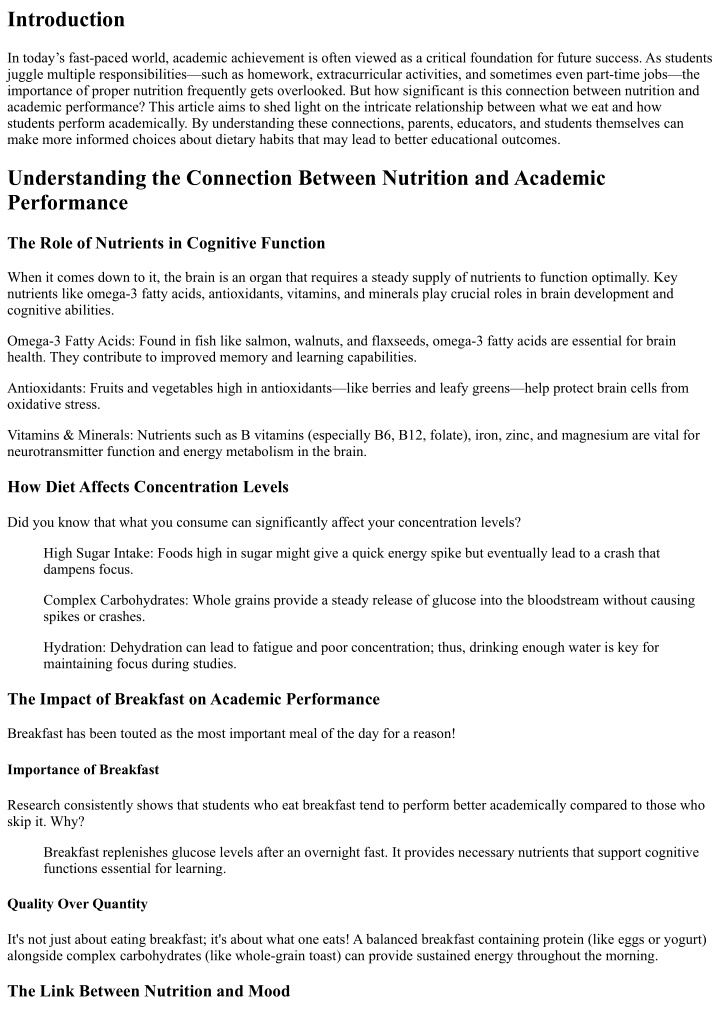 Introduction

In today's fast-paced world, academic achievement is often viewed as a critical foundation for future success. As students juggle multiple responsibilities—such as homework, extracurricular activities, and sometimes even part-time jobs—the importance of proper nutrition frequently gets overlooked. But how significant is this connection between nutrition and academic performance? This article aims to shed light on the intricate relationship between what we eat and how students perform academically. By understanding these connections, parents, educators, and students themselves can make more informed choices about dietary habits that may lead to better educational outcomes.

Understanding the Connection Between Nutrition and Academic Performance

The Role of Nutrients in Cognitive Function

When it comes down to it, the brain is an organ that requires a steady supply of nutrients to function optimally. Key nutrients like omega-3 fatty acids, antioxidants, vitamins, and minerals play crucial roles in brain development and cognitive abilities.

Omega-3 Fatty Acids: Found in fish like salmon, walnuts, and flaxseeds, omega-3 fatty acids are essential for brain health. They contribute to improved memory and learning capabilities.

Antioxidants: Fruits and vegetables high in antioxidants—like berries and leafy greens—help protect brain cells from oxidative stress.

Vitamins & Minerals: Nutrients such as B vitamins (especially B6, B12, folate), iron, zinc, and magnesium are vital for neurotransmitter function and energy metabolism in the brain.

How Diet Affects Concentration Levels

Did you know that what you consume can significantly affect your concentration levels?

High Sugar Intake: Foods high in sugar might give a quick energy spike but eventually lead to a crash that dampens focus.

Complex Carbohydrates: Whole grains provide a steady release of glucose into the bloodstream without causing spikes or crashes.

Hydration: Dehydration can lead to fatigue and poor concentration; thus, drinking enough water is key for maintaining focus during studies.

The Impact of Breakfast on Academic Performance

Breakfast has been touted as the most important meal of the day for a reason!

Importance of Breakfast

Research consistently shows that students who eat breakfast tend to perform better academically compared to those who skip it. Why?

Breakfast replenishes glucose levels after an overnight fast. It provides necessary nutrients that support cognitive functions essential for learning.

Quality Over Quantity

It's not just about eating breakfast; it's about what one eats! A balanced breakfast containing protein (like eggs or yogurt) alongside complex carbohydrates (like whole-grain toast) can provide sustained energy throughout the morning.

The Link Between Nutrition and Mood